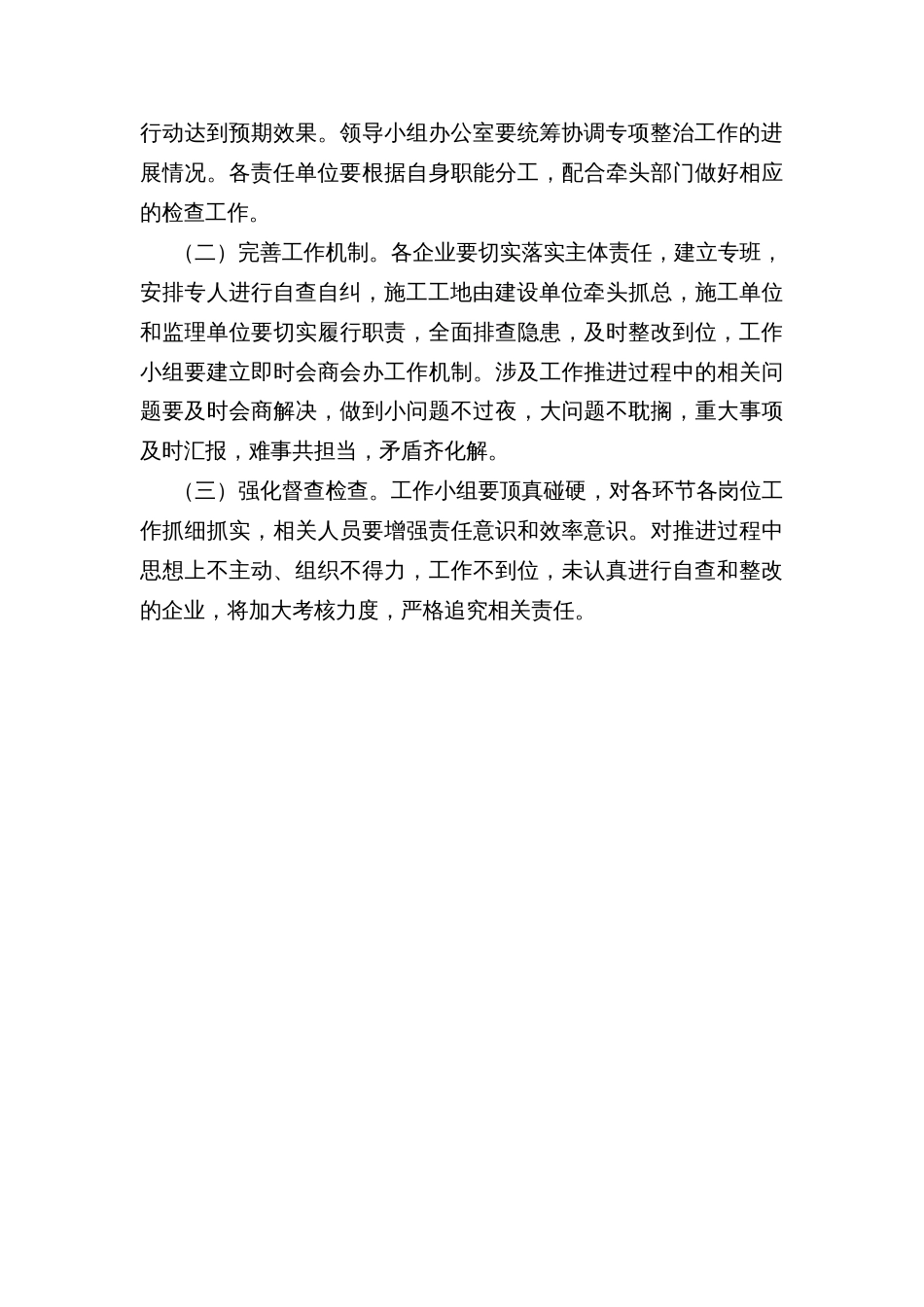 行动达到预期效果。领导小组办公室要统筹协调专项整治工作的进展情况。各责任单位要根据自身职能分工，配合牵头部门做好相应的检查工作。

（二）完善工作机制。各企业要切实落实主体责任，建立专班，安排专人进行自查自纠，施工工地由建设单位牵头抓总，施工单位和监理单位要切实履行职责，全面排查隐患，及时整改到位，工作小组要建立即时会商会办工作机制。涉及工作推进过程中的相关问题要及时会商解决，做到小问题不过夜，大问题不耽搁，重大事项及时汇报，难事共担当，矛盾齐化解。

（三）强化督查检查。工作小组要顶真碰硬，对各环节各岗位工作抓细抓实，相关人员要增强责任意识和效率意识。对推进过程中思想上不主动、组织不得力，工作不到位，未认真进行自查和整改的企业，将加大考核力度，严格追究相关责任。